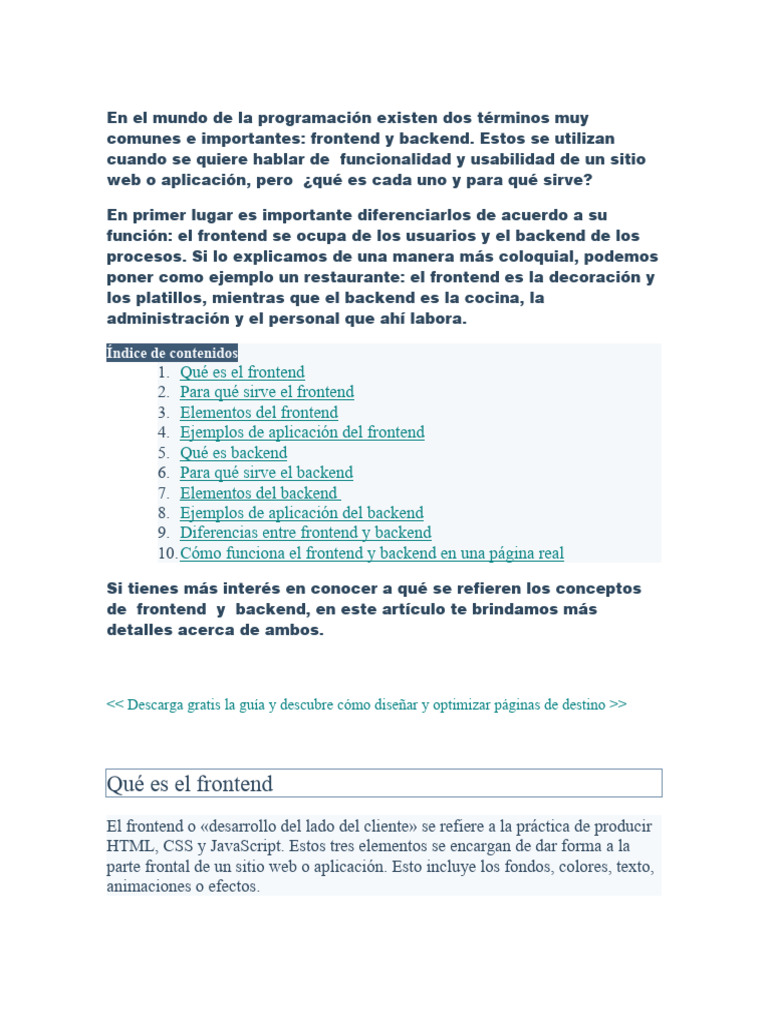 En el mundo de la programación existen dos términos muy comunes e importantes: frontend y backend. Estos se utilizan cuando se quiere hablar de funcionalidad y usabilidad de un sitio web o aplicación, pero ¿qué es cada uno y para qué sirve?

En primer lugar es importante diferenciarlos de acuerdo a su función: el frontend se ocupa de los usuarios y el backend de los procesos. Si lo explicamos de una manera más coloquial, podemos poner como ejemplo un restaurante: el frontend es la decoración y los platillos, mientras que el backend es la cocina, la administración y el personal que ahí labora.

Índice de contenidos
1. Qué es el frontend
2. Para qué sirve el frontend
3. Elementos del frontend
4. Ejemplos de aplicación del frontend
5. Qué es backend
6. Para qué sirve el backend
7. Elementos del backend
8. Ejemplos de aplicación del backend
9. Diferencias entre frontend y backend
10. Cómo funciona el frontend y backend en una página real

Si tienes más interés en conocer a qué se refieren los conceptos de frontend y backend, en este artículo te brindamos más detalles acerca de ambos.

<< Descarga gratis la guia y descubre cómo diseñar y optimizar páginas de destino >>

Qué es el frontend

El frontend o «desarrollo del lado del cliente» se refiere a la práctica de producir HTML, CSS y JavaScript. Estos tres elementos se encargan de dar forma a la parte frontal de un sitio web o aplicación. Esto incluye los fondos, colores, texto, animaciones o efectos.